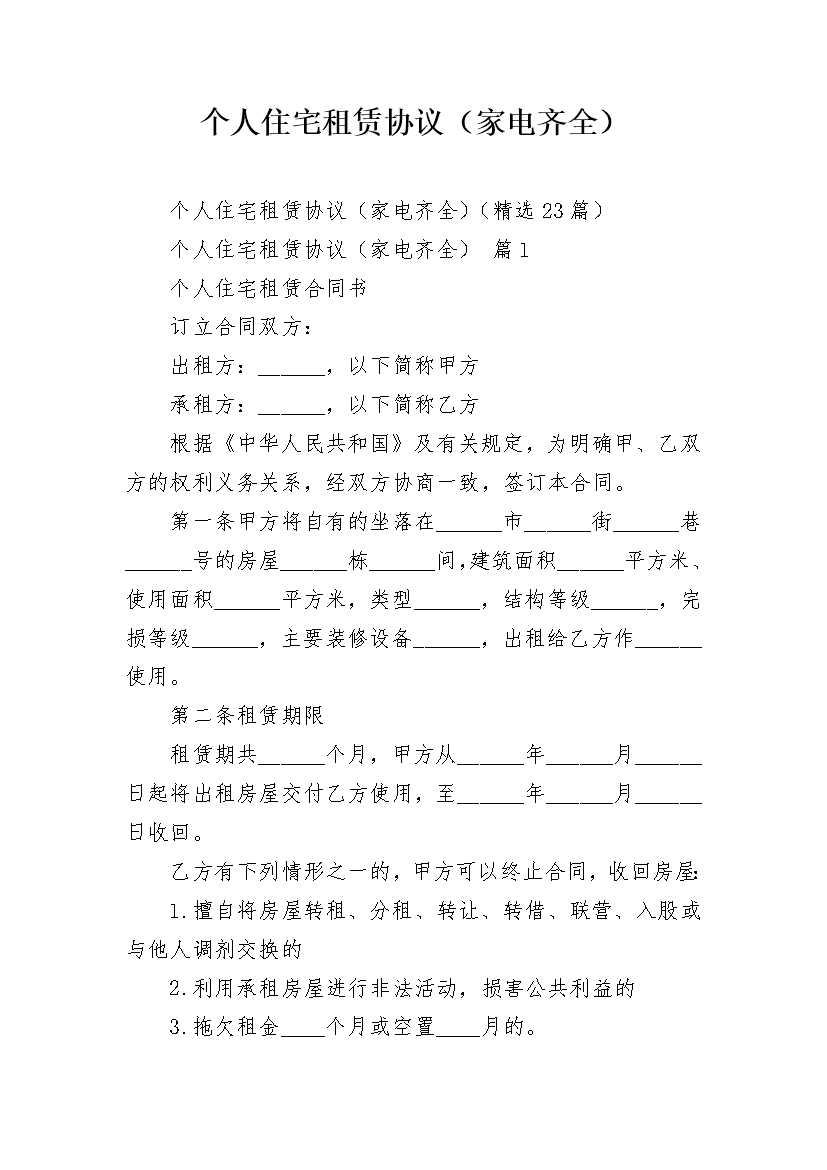 个人住宅租赁协议（家电齐全）

个人住宅租赁协议（家电齐全）(精选23篇)

个人住宅租赁协议（家电齐全） 篇1

个人住宅租赁合同书

订立合同双方：

出租方：____，以下简称甲方

承租方：____，以下简称乙方

根据《中华人民共和国》及有关规定，为明确甲、乙双方的权利义务关系，经双方协商一致，签订本合同。

第一条甲方将自有的坐落在____市____街____巷____号的房屋____栋____间,建筑面积____平方米、使用面积____平方米，类型____，结构等级____，完损等级____，主要装修设备____，出租给乙方作____使用。

第二条租赁期限

租赁期共____个月，甲方从____年____月____日起将出租房屋交付乙方使用，至____年____月____日收回。

乙方有下列情形之一的，甲方可以终止合同，收回房屋:

1.擅自将房屋转租、分租、转让、转借、联营、入股或与他人调剂交换的

2.利用承租房屋进行非法活动，损害公共利益的

3.拖欠租金____个月或空置____月的。